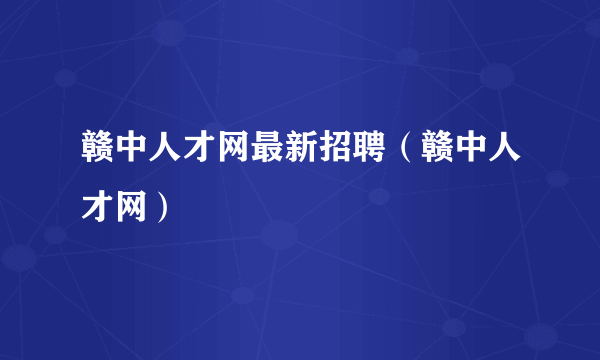 赣中人才网最新招聘（赣中人才网）